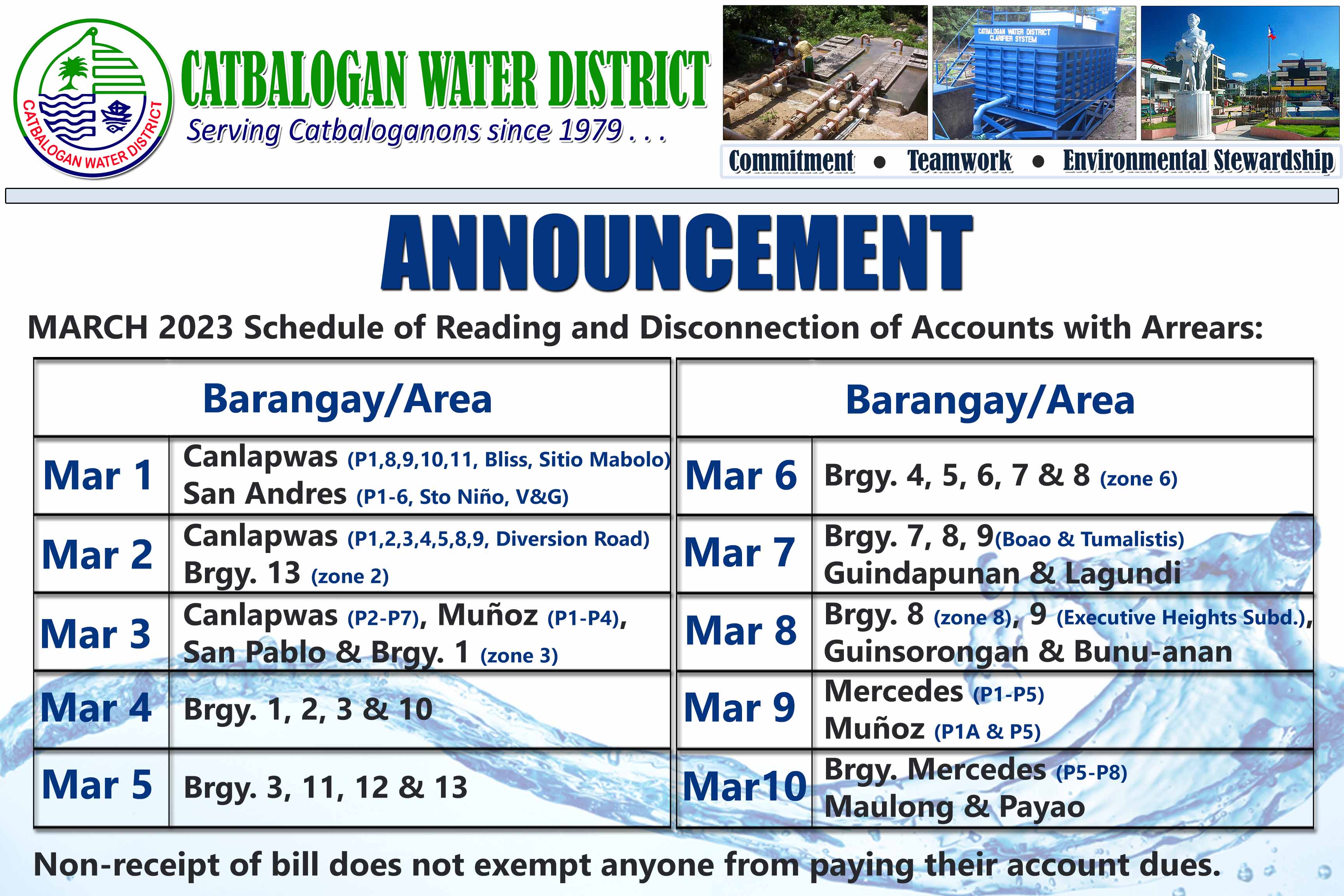 CATBALOGAN WATER DISTRICT

CATBALOGAN WATER DISTRICT
Serving Catbaloganons since 1979 . . .

CATBALOGAN WATER DISTRICT CLARIFIER SYSTEM

Commitment • Teamwork • Environmental Stewardship

ANNOUNCEMENT

MARCH 2023 Schedule of Reading and Disconnection of Accounts with Arrears:

| | Barangay/Area |
|---|---|
| Mar 1 | Canlapwas (P1,8,9,10,11, Bliss, Sitio Mabolo) San Andres (P1-6, Sto Niño, V&G) |
| Mar 2 | Canlapwas (P1,2,3,4,5,8,9, Diversion Road) Brgy. 13 (zone 2) |
| Mar 3 | Canlapwas (P2-P7), Muñoz (P1-P4), San Pablo & Brgy. 1 (zone 3) |
| Mar 4 | Brgy. 1, 2, 3 & 10 |
| Mar 5 | Brgy. 3, 11, 12 & 13 |

| | Barangay/Area |
|---|---|
| Mar 6 | Brgy. 4, 5, 6, 7 & 8 (zone 6) |
| Mar 7 | Brgy. 7, 8, 9(Boao & Tumalistis) Guindapunan & Lagundi |
| Mar 8 | Brgy. 8 (zone 8), 9 (Executive Heights Subd.), Guinsorongan & Bunu-anan |
| Mar 9 | Mercedes (P1-P5) Muñoz (P1A & P5) |
| Mar10 | Brgy. Mercedes (P5-P8) Maulong & Payao |

Non-receipt of bill does not exempt anyone from paying their account dues.